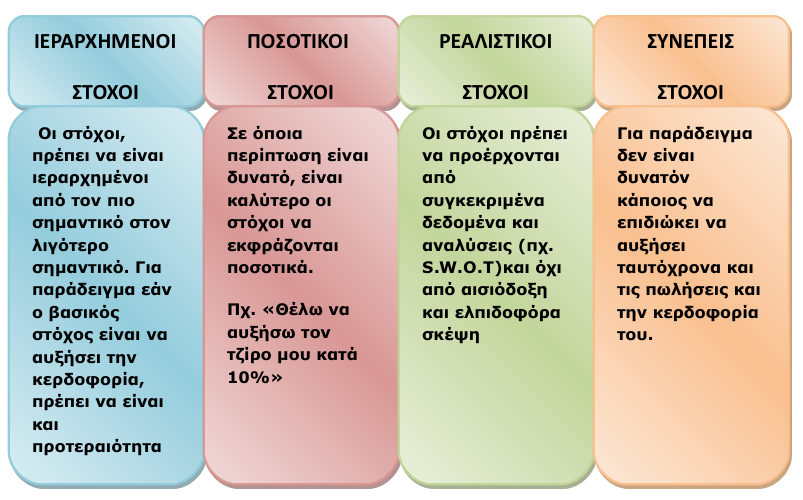 ΙΕΡΑΡΧΗΜΕΝΟΙ

ΣΤΟΧΟΙ

Οι στόχοι, πρέπει να είναι ιεραρχημένοι από τον πιο σημαντικό στον λιγότερο σημαντικό. Για παράδειγμα εάν ο βασικός στόχος είναι να αυξήσει την κερδοφορία, πρέπει να είναι και προτεραιότητα

ΠΟΣΟΤΙΚΟΙ

ΣΤΟΧΟΙ

Σε όποια περίπτωση είναι δυνατό, είναι καλύτερο οι στόχοι να εκφράζονται ποσοτικά.

Πχ. «Θέλω να αυξήσω τον τζίρο μου κατά 10%»

ΡΕΑΛΙΣΤΙΚΟΙ

ΣΤΟΧΟΙ

Οι στόχοι πρέπει να προέρχονται από συγκεκριμένα δεδομένα και αναλύσεις (πχ. S.W.O.T)και όχι από αισιόδοξη και ελπιδοφόρα σκέψη

ΣΥΝΕΠΕΙΣ

ΣΤΟΧΟΙ

Για παράδειγμα δεν είναι δυνατόν κάποιος να επιδιώκει να αυξήσει ταυτόχρονα και τις πωλήσεις και την κερδοφορία του.